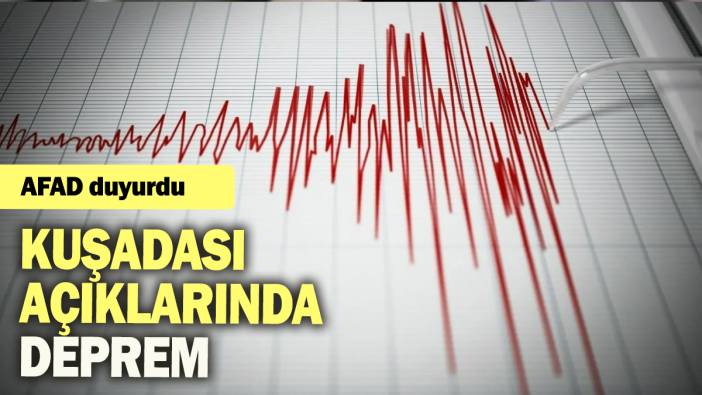 AFAD duyurdu

KUŞADASI AÇIKLARINDA DEPREM